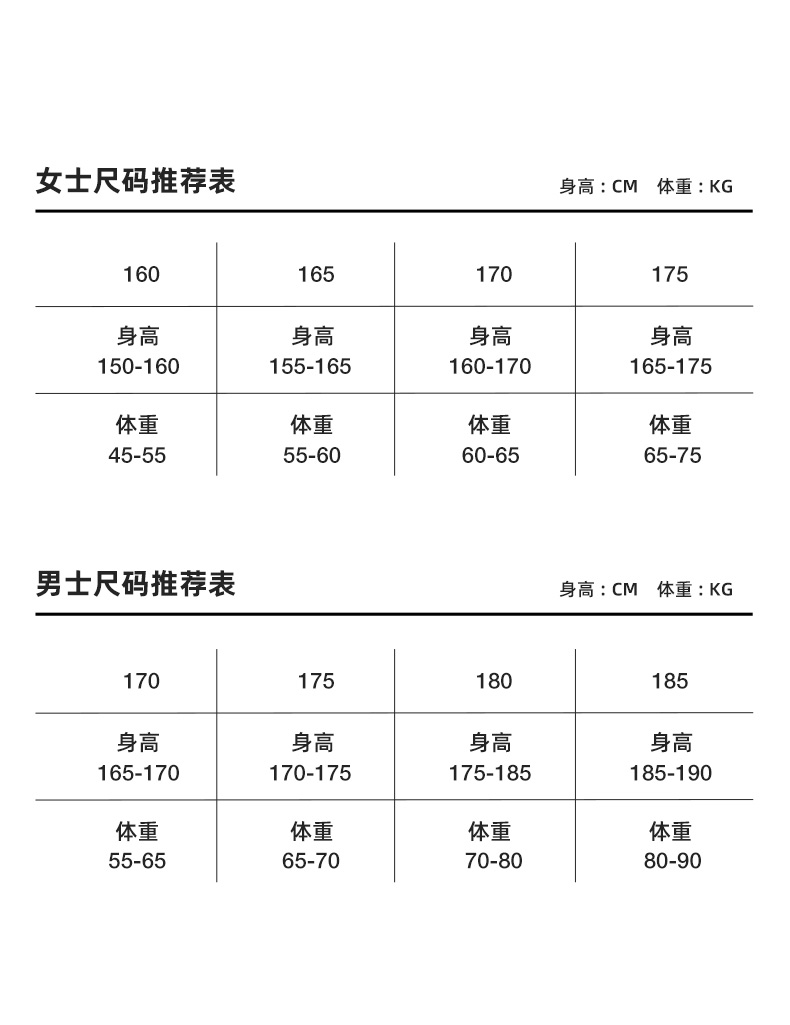 女士尺码推荐表

身高：CM 体重：KG

| 160 | 165 | 170 | 175 |
|---|---|---|---|
| 身高 150-160 | 身高 155-165 | 身高 160-170 | 身高 165-175 |
| 体重 45-55 | 体重 55-60 | 体重 60-65 | 体重 65-75 |

男士尺码推荐表

身高：CM 体重：KG

| 170 | 175 | 180 | 185 |
|---|---|---|---|
| 身高 165-170 | 身高 170-175 | 身高 175-185 | 身高 185-190 |
| 体重 55-65 | 体重 65-70 | 体重 70-80 | 体重 80-90 |